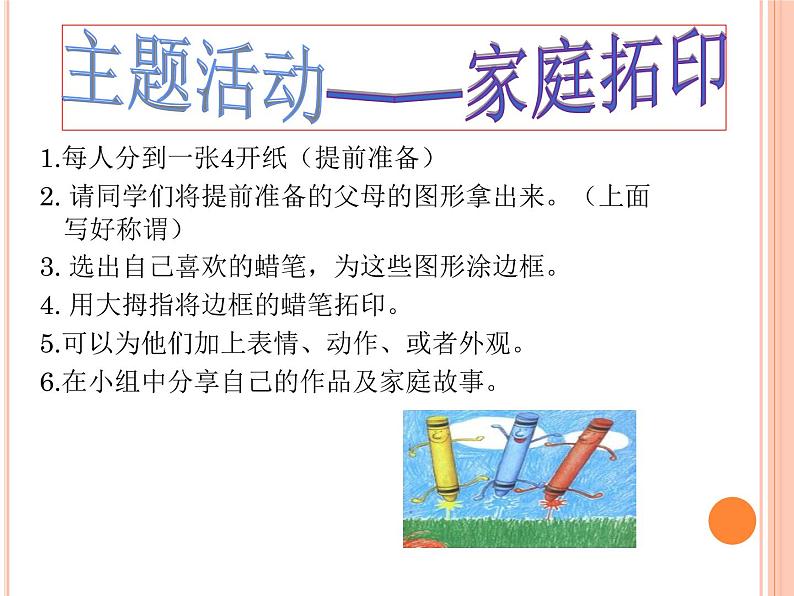 主题活动——家庭拓印

1.每人分到一张4开纸（提前准备）

2. 请同学们将提前准备的父母的图形拿出来。（上面写好称谓）

3. 选出自己喜欢的蜡笔，为这些图形涂边框。

4. 用大拇指将边框的蜡笔拓印。

5.可以为他们加上表情、动作、或者外观。

6.在小组中分享自己的作品及家庭故事。